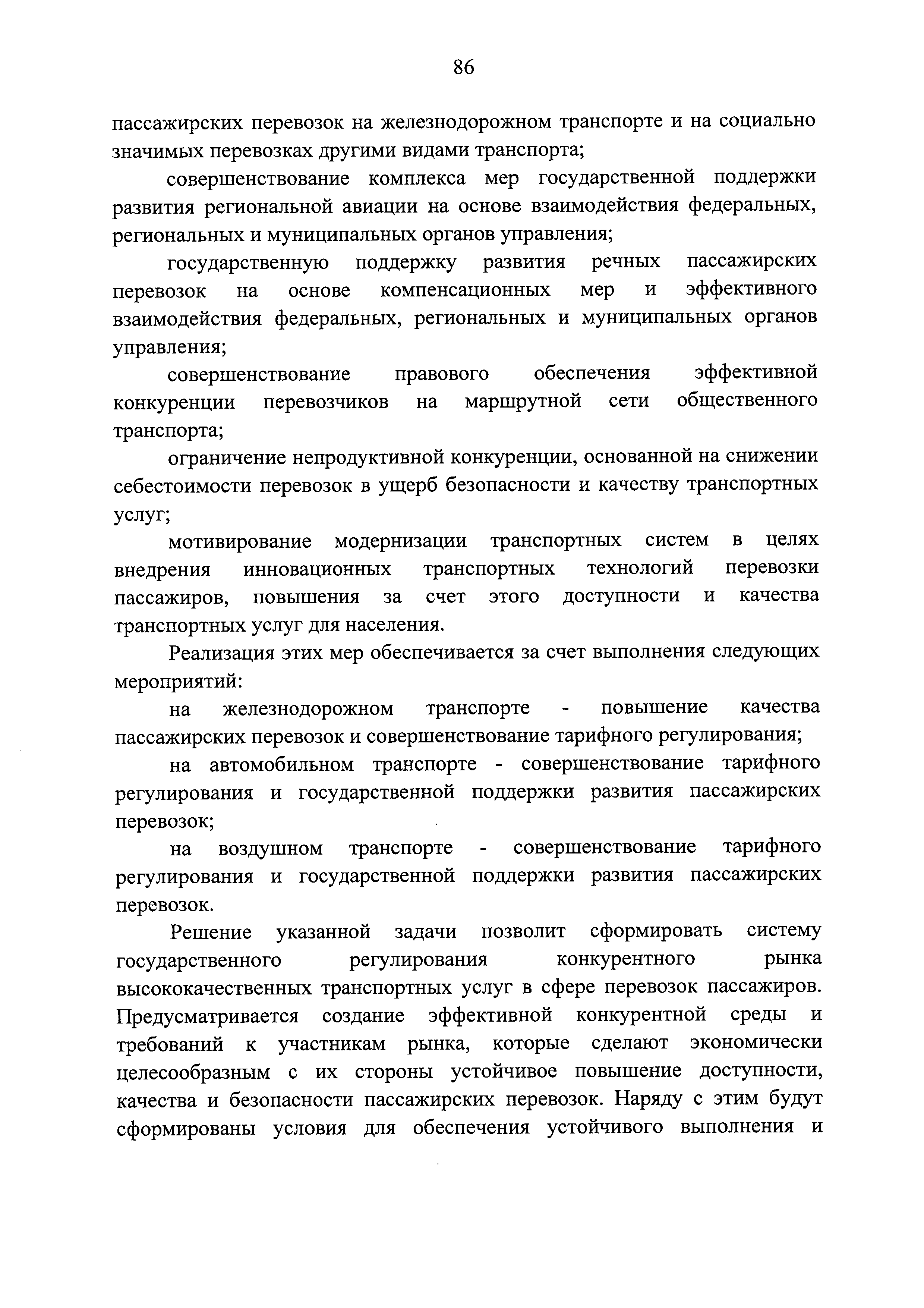 86

пассажирских перевозок на железнодорожном транспорте и на социально значимых перевозках другими видами транспорта;

совершенствование комплекса мер государственной поддержки развития региональной авиации на основе взаимодействия федеральных, региональных и муниципальных органов управления;

государственную поддержку развития речных пассажирских перевозок на основе компенсационных мер и эффективного взаимодействия федеральных, региональных и муниципальных органов управления;

совершенствование правового обеспечения эффективной конкуренции перевозчиков на маршрутной сети общественного транспорта;

ограничение непродуктивной конкуренции, основанной на снижении себестоимости перевозок в ущерб безопасности и качеству транспортных услуг;

мотивирование модернизации транспортных систем в целях внедрения инновационных транспортных технологий перевозки пассажиров, повышения за счет этого доступности и качества транспортных услуг для населения.

Реализация этих мер обеспечивается за счет выполнения следующих мероприятий:

на железнодорожном транспорте - повышение качества пассажирских перевозок и совершенствование тарифного регулирования;

на автомобильном транспорте - совершенствование тарифного регулирования и государственной поддержки развития пассажирских перевозок;

на воздушном транспорте - совершенствование тарифного регулирования и государственной поддержки развития пассажирских перевозок.

Решение указанной задачи позволит сформировать систему государственного регулирования конкурентного рынка высококачественных транспортных услуг в сфере перевозок пассажиров. Предусматривается создание эффективной конкурентной среды и требований к участникам рынка, которые сделают экономически целесообразным с их стороны устойчивое повышение доступности, качества и безопасности пассажирских перевозок. Наряду с этим будут сформированы условия для обеспечения устойчивого выполнения и